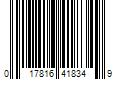 0 17816 41834 9